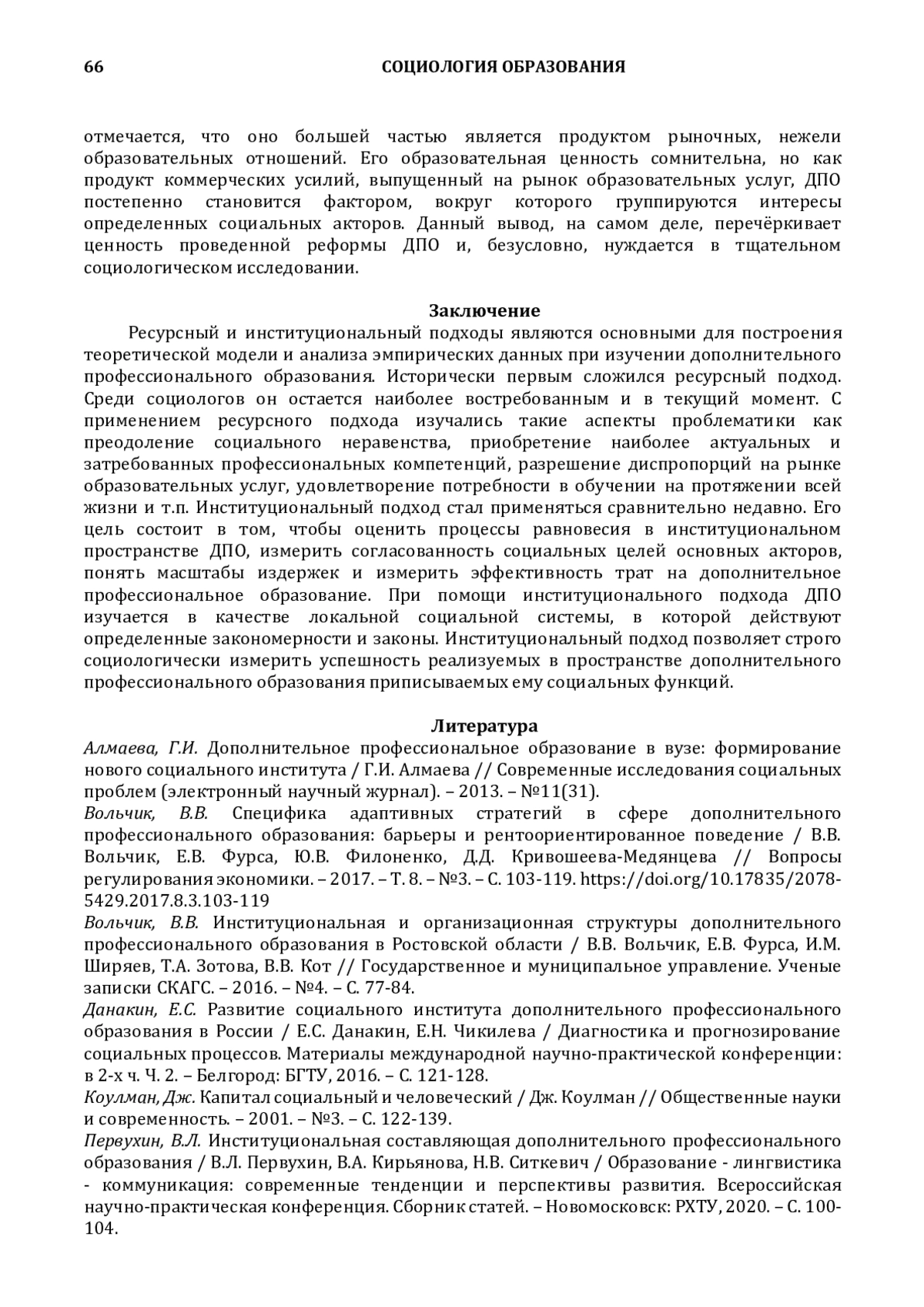 66 СОЦИОЛОГИЯ ОБРАЗОВАНИЯ

отмечается, что оно большей частью является продуктом рыночных, нежели образовательных отношений. Его образовательная ценность сомнительна, но как продукт коммерческих усилий, выпущенный на рынок образовательных услуг, ДПО постепенно становится фактором, вокруг которого группируются интересы определенных социальных акторов. Данный вывод, на самом деле, перечёркивает ценность проведенной реформы ДПО и, безусловно, нуждается в тщательном социологическом исследовании.

Заключение

Ресурсный и институциональный подходы являются основными для построения теоретической модели и анализа эмпирических данных при изучении дополнительного профессионального образования. Исторически первым сложился ресурсный подход. Среди социологов он остается наиболее востребованным и в текущий момент. С применением ресурсного подхода изучались такие аспекты проблематики как преодоление социального неравенства, приобретение наиболее актуальных и затребованных профессиональных компетенций, разрешение диспропорций на рынке образовательных услуг, удовлетворение потребности в обучении на протяжении всей жизни и т.п. Институциональный подход стал применяться сравнительно недавно. Его цель состоит в том, чтобы оценить процессы равновесия в институциональном пространстве ДПО, измерить согласованность социальных целей основных акторов, понять масштабы издержек и измерить эффективность трат на дополнительное профессиональное образование. При помощи институционального подхода ДПО изучается в качестве локальной социальной системы, в которой действуют определенные закономерности и законы. Институциональный подход позволяет строго социологически измерить успешность реализуемых в пространстве дополнительного профессионального образования приписываемых ему социальных функций.

Литература

Алмаева, Г.И. Дополнительное профессиональное образование в вузе: формирование нового социального института / Г.И. Алмаева // Современные исследования социальных проблем (электронный научный журнал). – 2013. – №11(31).
Вольчик, В.В. Специфика адаптивных стратегий в сфере дополнительного профессионального образования: барьеры и рентоориентированное поведение / В.В. Вольчик, Е.В. Фурса, Ю.В. Филоненко, Д.Д. Кривошеева-Медянцева // Вопросы регулирования экономики. – 2017. – Т. 8. – №3. – С. 103-119. https://doi.org/10.17835/2078-5429.2017.8.3.103-119
Вольчик, В.В. Институциональная и организационная структуры дополнительного профессионального образования в Ростовской области / В.В. Вольчик, Е.В. Фурса, И.М. Ширяев, Т.А. Зотова, В.В. Кот // Государственное и муниципальное управление. Ученые записки СКАГС. – 2016. – №4. – С. 77-84.
Данакин, Е.С. Развитие социального института дополнительного профессионального образования в России / Е.С. Данакин, Е.Н. Чикилева / Диагностика и прогнозирование социальных процессов. Материалы международной научно-практической конференции: в 2-х ч. Ч. 2. – Белгород: БГТУ, 2016. – С. 121-128.
Коулман, Дж. Капитал социальный и человеческий / Дж. Коулман // Общественные науки и современность. – 2001. – №3. – С. 122-139.
Первухин, В.Л. Институциональная составляющая дополнительного профессионального образования / В.Л. Первухин, В.А. Кирьянова, Н.В. Ситкевич / Образование - лингвистика - коммуникация: современные тенденции и перспективы развития. Всероссийская научно-практическая конференция. Сборник статей. – Новомосковск: РХТУ, 2020. – С. 100-104.